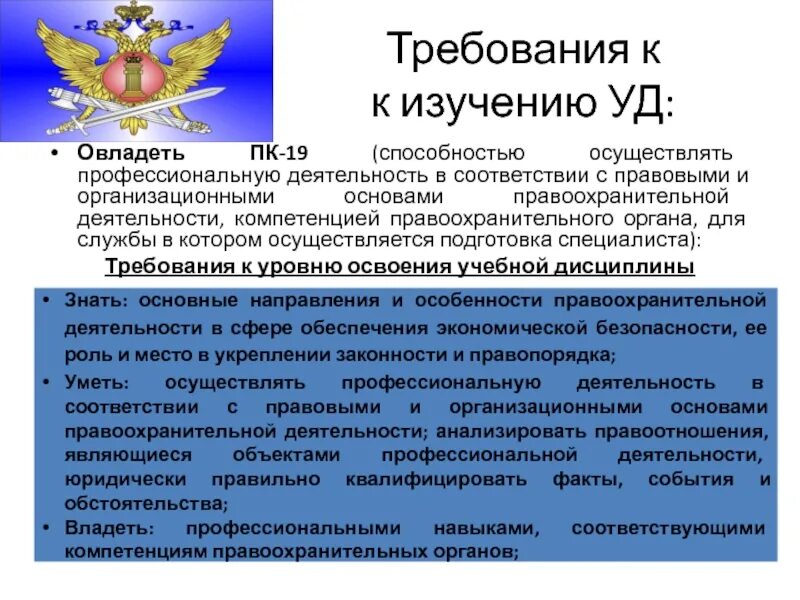 Требования к
к изучению УД:

• Овладеть ПК-19 (способностью осуществлять профессиональную деятельность в соответствии с правовыми и организационными основами правоохранительной деятельности, компетенцией правоохранительного органа, для службы в котором осуществляется подготовка специалиста):

Требования к уровню освоения учебной дисциплины

• Знать: основные направления и особенности правоохранительной деятельности в сфере обеспечения экономической безопасности, ее роль и место в укреплении законности и правопорядка;
• Уметь: осуществлять профессиональную деятельность в соответствии с правовыми и организационными основами правоохранительной деятельности; анализировать правоотношения, являющиеся объектами профессиональной деятельности, юридически правильно квалифицировать факты, события и обстоятельства;
• Владеть: профессиональными навыками, соответствующими компетенциям правоохранительных органов;